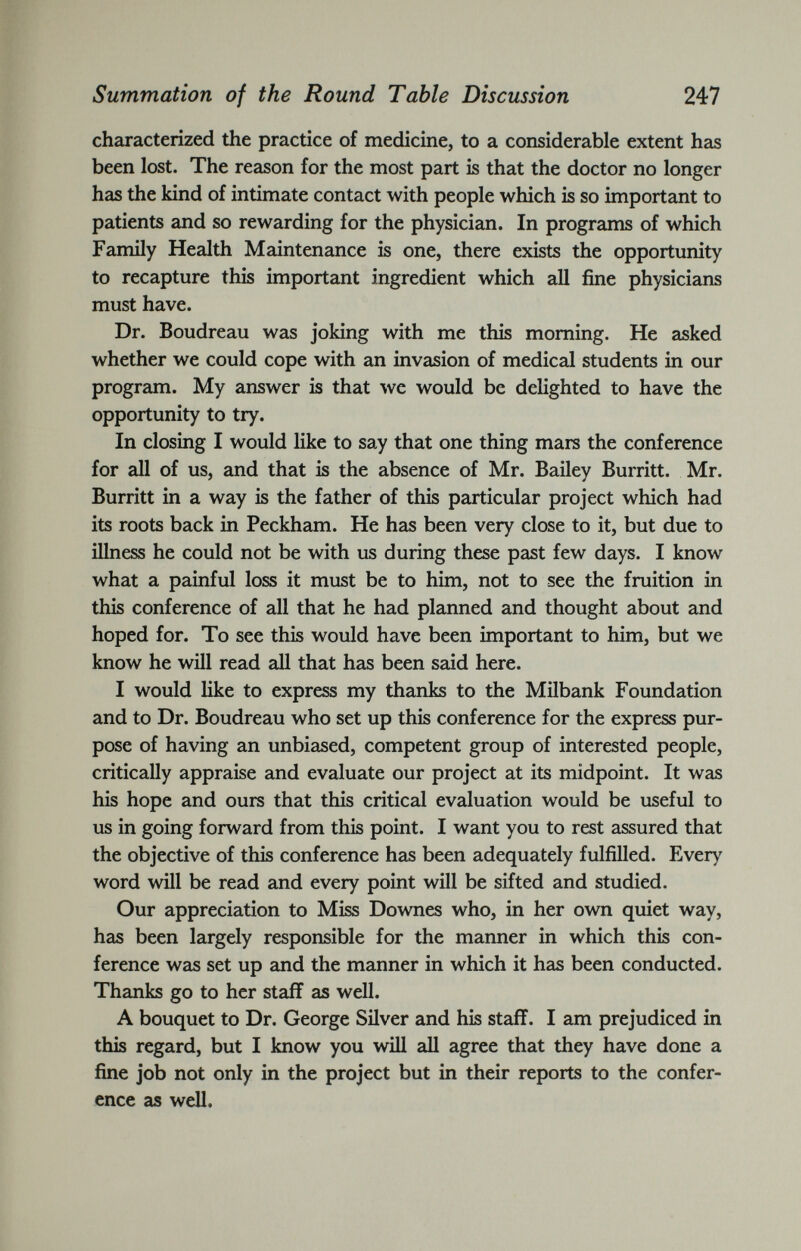 Summation of the Round Table Discussion 247

characterized the practice of medicine, to a considerable extent has been lost. The reason for the most part is that the doctor no longer has the kind of intimate contact with people which is so important to patients and so rewarding for the physician. In programs of which Family Health Maintenance is one, there exists the opportunity to recapture this important ingredient which all fine physicians must have.

Dr. Boudreau was joking with me this morning. He asked whether we could cope with an invasion of medical students in our program. My answer is that we would be delighted to have the opportunity to try.

In closing I would like to say that one thing mars the conference for all of us, and that is the absence of Mr. Bailey Burritt. Mr. Burritt in a way is the father of this particular project which had its roots back in Peckham. He has been very close to it, but due to illness he could not be with us during these past few days. I know what a painful loss it must be to him, not to see the fruition in this conference of all that he had planned and thought about and hoped for. To see this would have been important to him, but we know he will read all that has been said here.

I would like to express my thanks to the Milbank Foundation and to Dr. Boudreau who set up this conference for the express purpose of having an unbiased, competent group of interested people, critically appraise and evaluate our project at its midpoint. It was his hope and ours that this critical evaluation would be useful to us in going forward from this point. I want you to rest assured that the objective of this conference has been adequately fulfilled. Every word will be read and every point will be sifted and studied.

Our appreciation to Miss Downes who, in her own quiet way, has been largely responsible for the manner in which this conference was set up and the manner in which it has been conducted. Thanks go to her staff as well.

A bouquet to Dr. George Silver and his staff. I am prejudiced in this regard, but I know you will all agree that they have done a fine job not only in the project but in their reports to the conference as well.